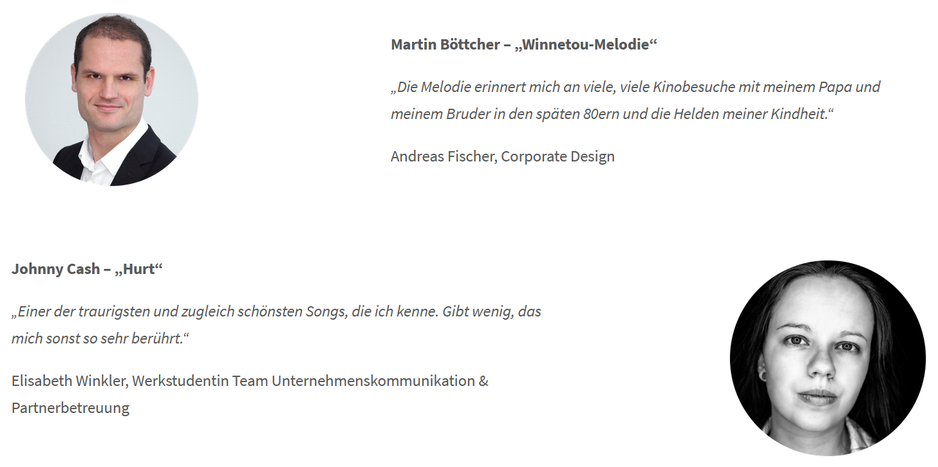 Martin Böttcher – „Winnetou-Melodie“

„Die Melodie erinnert mich an viele, viele Kinobesuche mit meinem Papa und meinem Bruder in den späten 80ern und die Helden meiner Kindheit.“

Andreas Fischer, Corporate Design

Johnny Cash – „Hurt“

„Einer der traurigsten und zugleich schönsten Songs, die ich kenne. Gibt wenig, das mich sonst so sehr berührt.“

Elisabeth Winkler, Werkstudentin Team Unternehmenskommunikation & Partnerbetreuung